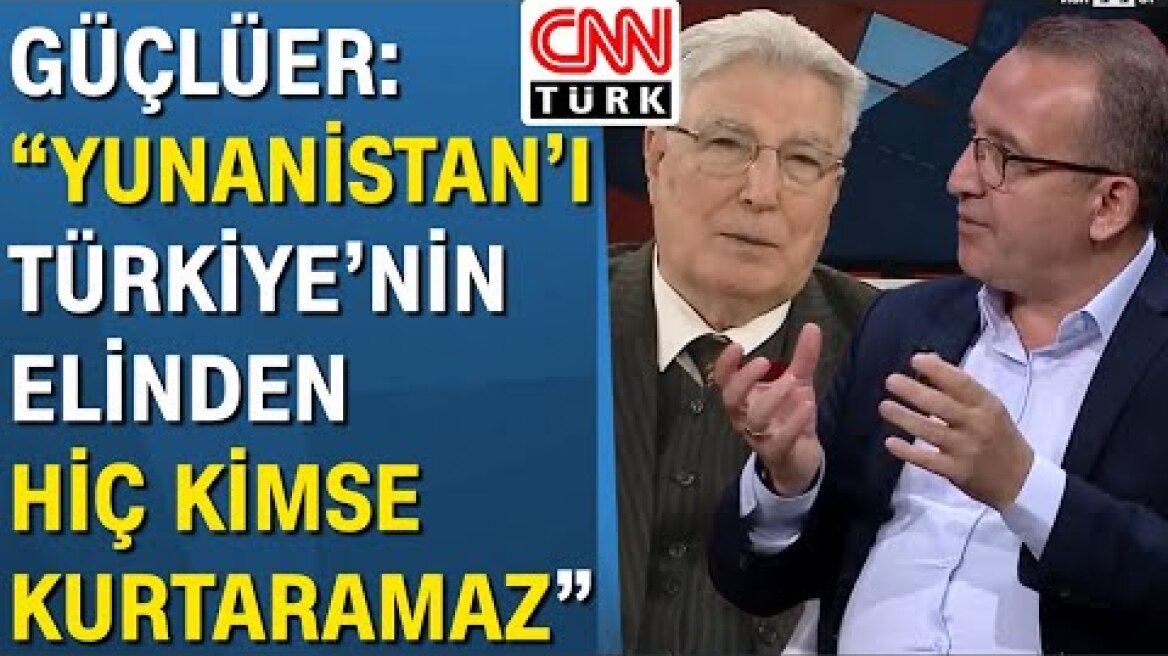 GÜÇLÜER: "YUNANİSTAN'I TÜRKİYE'NİN ELİNDEN HİÇ KİMSE KURTARAMAZ"

CNN TÜRK